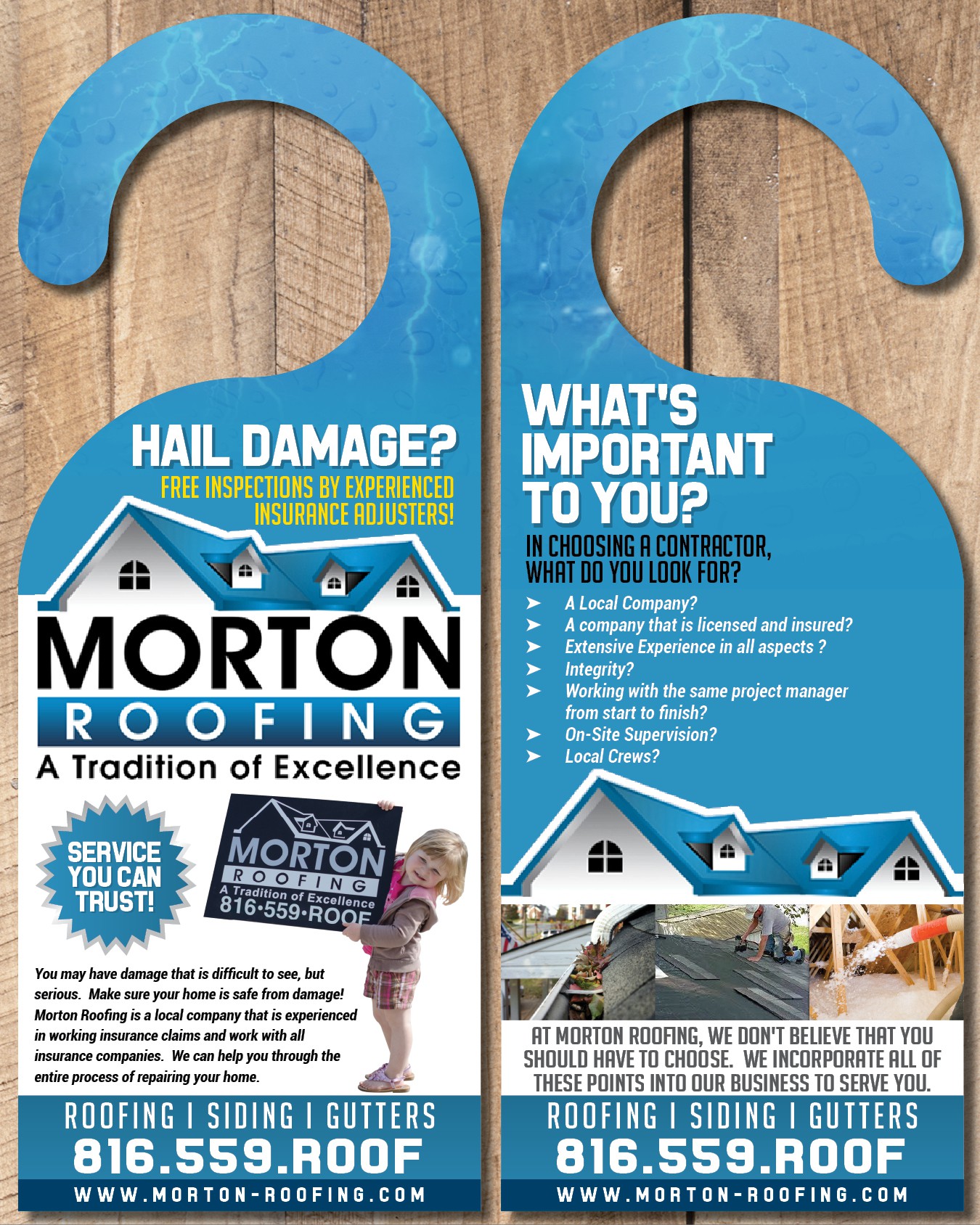 HAIL DAMAGE?
FREE INSPECTIONS BY EXPERIENCED INSURANCE ADJUSTERS!

MORTON
ROOFING
A Tradition of Excellence

SERVICE YOU CAN TRUST!

MORTON
ROOFING
A Tradition of Excellence
816•559•ROOF

You may have damage that is difficult to see, but serious. Make sure your home is safe from damage! Morton Roofing is a local company that is experienced in working insurance claims and work with all insurance companies. We can help you through the entire process of repairing your home.

ROOFING | SIDING | GUTTERS
816.559.ROOF
WWW.MORTON-ROOFING.COM

WHAT'S IMPORTANT TO YOU?
IN CHOOSING A CONTRACTOR, WHAT DO YOU LOOK FOR?
➤ A Local Company?
➤ A company that is licensed and insured?
➤ Extensive Experience in all aspects ?
➤ Integrity?
➤ Working with the same project manager from start to finish?
➤ On-Site Supervision?
➤ Local Crews?

AT MORTON ROOFING, WE DON'T BELIEVE THAT YOU SHOULD HAVE TO CHOOSE. WE INCORPORATE ALL OF THESE POINTS INTO OUR BUSINESS TO SERVE YOU.

ROOFING | SIDING | GUTTERS
816.559.ROOF
WWW.MORTON-ROOFING.COM